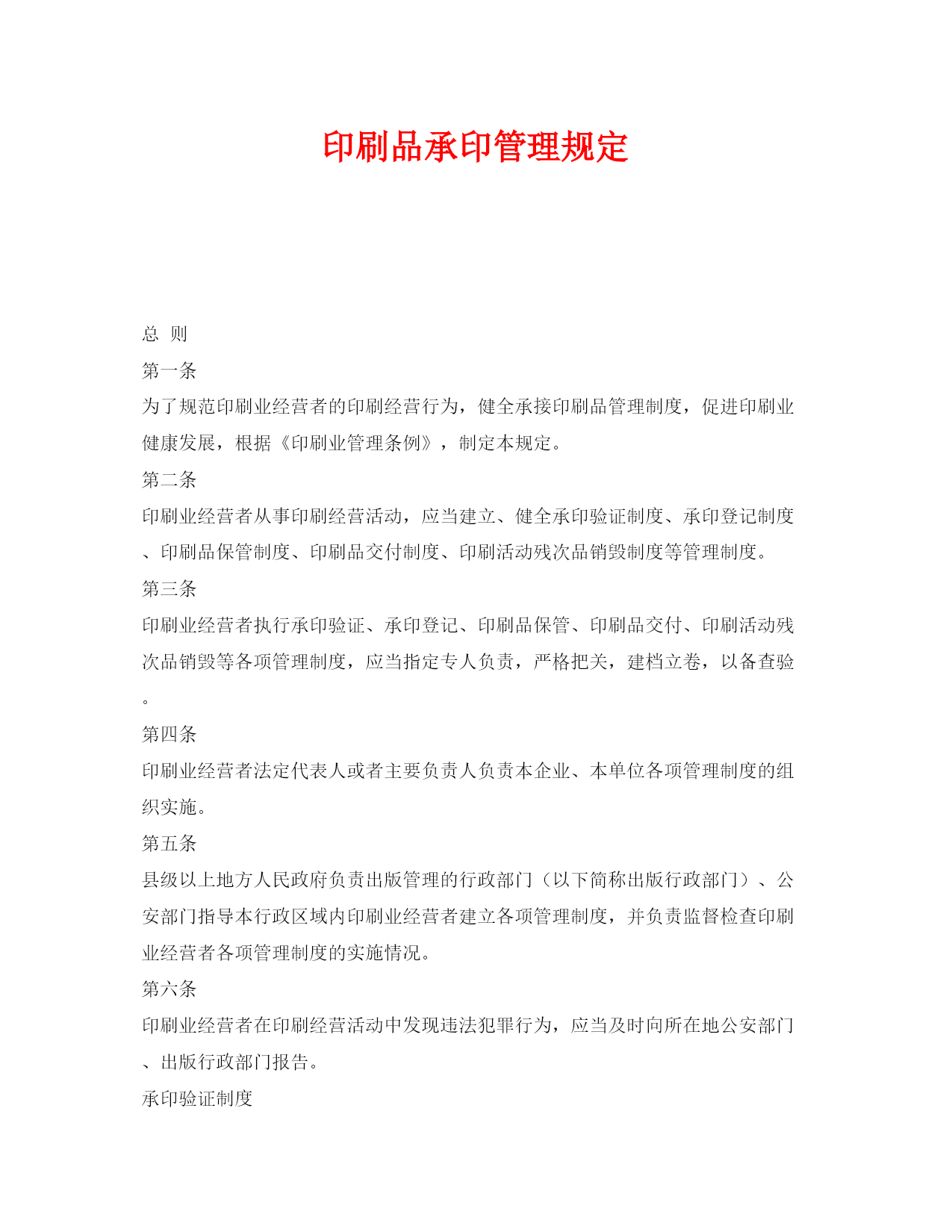 印刷品承印管理规定

总 则

第一条

为了规范印刷业经营者的印刷经营行为，健全承接印刷品管理制度，促进印刷业健康发展，根据《印刷业管理条例》，制定本规定。

第二条

印刷业经营者从事印刷经营活动，应当建立、健全承印验证制度、承印登记制度、印刷品保管制度、印刷品交付制度、印刷活动残次品销毁制度等管理制度。

第三条

印刷业经营者执行承印验证、承印登记、印刷品保管、印刷品交付、印刷活动残次品销毁等各项管理制度，应当指定专人负责，严格把关，建档立卷，以备查验。

第四条

印刷业经营者法定代表人或者主要负责人负责本企业、本单位各项管理制度的组织实施。

第五条

县级以上地方人民政府负责出版管理的行政部门（以下简称出版行政部门）、公安部门指导本行政区域内印刷业经营者建立各项管理制度，并负责监督检查印刷业经营者各项管理制度的实施情况。

第六条

印刷业经营者在印刷经营活动中发现违法犯罪行为，应当及时向所在地公安部门、出版行政部门报告。

承印验证制度